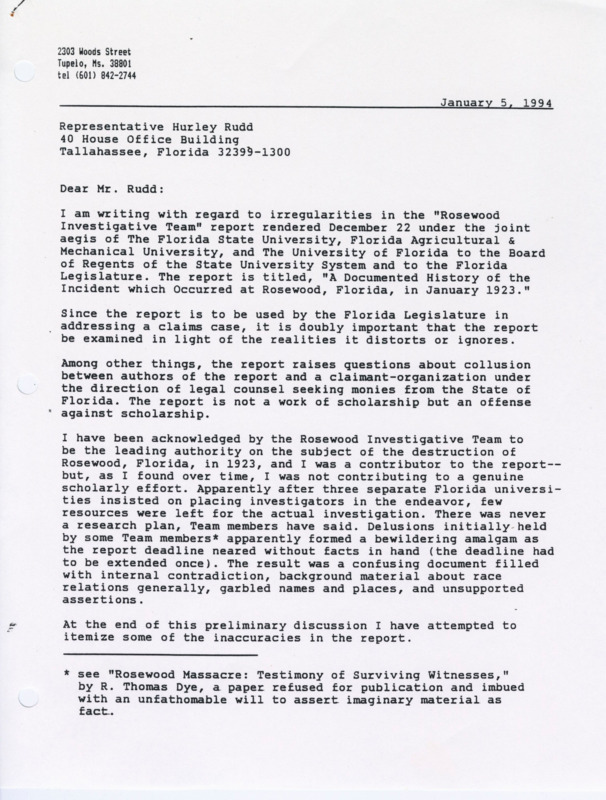 2303 Woods Street
Tupelo, Ms. 38801
tel (601) 842-2744

January 5, 1994

Representative Hurley Rudd
40 House Office Building
Tallahassee, Florida 32399-1300

Dear Mr. Rudd:

I am writing with regard to irregularities in the "Rosewood Investigative Team" report rendered December 22 under the joint aegis of The Florida State University, Florida Agricultural & Mechanical University, and The University of Florida to the Board of Regents of the State University System and to the Florida Legislature. The report is titled, "A Documented History of the Incident which Occurred at Rosewood, Florida, in January 1923."

Since the report is to be used by the Florida Legislature in addressing a claims case, it is doubly important that the report be examined in light of the realities it distorts or ignores.

Among other things, the report raises questions about collusion between authors of the report and a claimant-organization under the direction of legal counsel seeking monies from the State of Florida. The report is not a work of scholarship but an offense against scholarship.

I have been acknowledged by the Rosewood Investigative Team to be the leading authority on the subject of the destruction of Rosewood, Florida, in 1923, and I was a contributor to the report--but, as I found over time, I was not contributing to a genuine scholarly effort. Apparently after three separate Florida universities insisted on placing investigators in the endeavor, few resources were left for the actual investigation. There was never a research plan, Team members have said. Delusions initially held by some Team members* apparently formed a bewildering amalgam as the report deadline neared without facts in hand (the deadline had to be extended once). The result was a confusing document filled with internal contradiction, background material about race relations generally, garbled names and places, and unsupported assertions.

At the end of this preliminary discussion I have attempted to itemize some of the inaccuracies in the report.

* see "Rosewood Massacre: Testimony of Surviving Witnesses," by R. Thomas Dye, a paper refused for publication and imbued with an unfathomable will to assert imaginary material as fact.